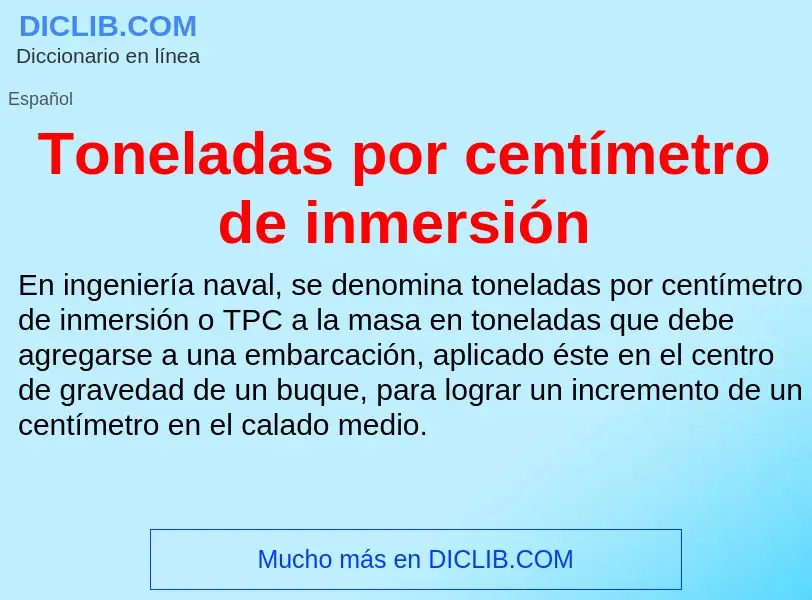 DICLIB.COM
Diccionario en línea

Español

Toneladas por centímetro de inmersión

En ingeniería naval, se denomina toneladas por centímetro de inmersión o TPC a la masa en toneladas que debe agregarse a una embarcación, aplicado éste en el centro de gravedad de un buque, para lograr un incremento de un centímetro en el calado medio.

Mucho más en DICLIB.COM